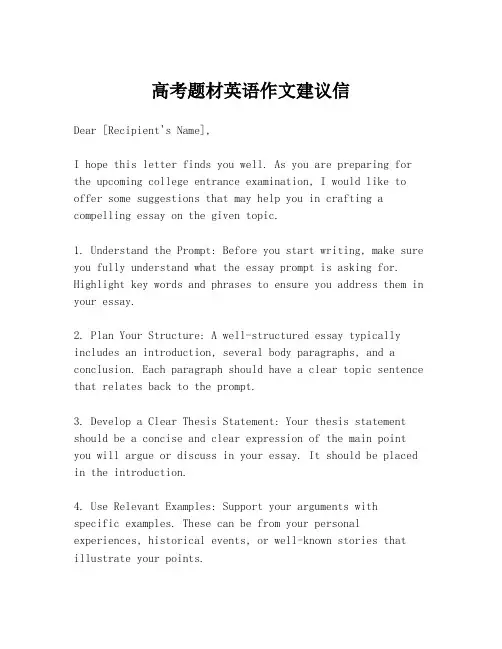 高考题材英语作文建议信

Dear [Recipient's Name],

I hope this letter finds you well. As you are preparing for the upcoming college entrance examination, I would like to offer some suggestions that may help you in crafting a compelling essay on the given topic.

1. Understand the Prompt: Before you start writing, make sure you fully understand what the essay prompt is asking for. Highlight key words and phrases to ensure you address them in your essay.

2. Plan Your Structure: A well-structured essay typically includes an introduction, several body paragraphs, and a conclusion. Each paragraph should have a clear topic sentence that relates back to the prompt.

3. Develop a Clear Thesis Statement: Your thesis statement should be a concise and clear expression of the main point you will argue or discuss in your essay. It should be placed in the introduction.

4. Use Relevant Examples: Support your arguments with specific examples. These can be from your personal experiences, historical events, or well-known stories that illustrate your points.